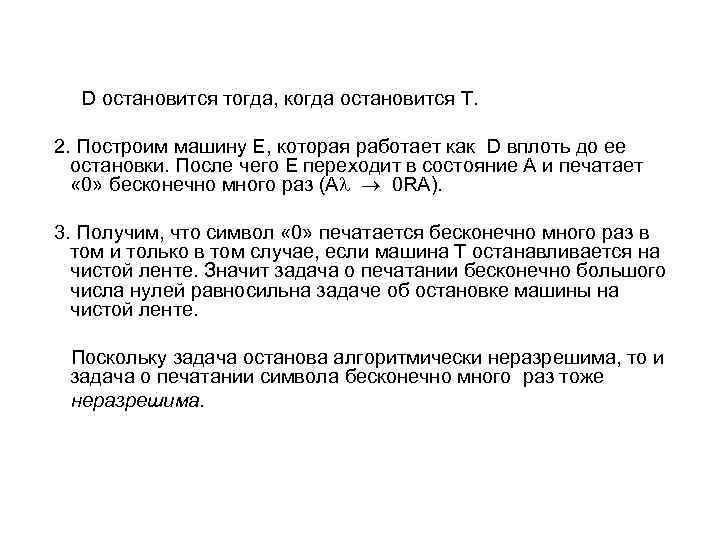 D остановится тогда, когда остановится T.

2. Построим машину E, которая работает как D вплоть до ее остановки. После чего E переходит в состояние A и печатает «0» бесконечно много раз ($A\lambda \rightarrow 0RA$).

3. Получим, что символ «0» печатается бесконечно много раз в том и только в том случае, если машина T останавливается на чистой ленте. Значит задача о печатании бесконечно большого числа нулей равносильна задаче об остановке машины на чистой ленте.

Поскольку задача останова алгоритмически неразрешима, то и задача о печатании символа бесконечно много раз тоже неразрешима.